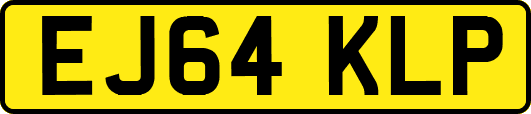 EJ64 KLP